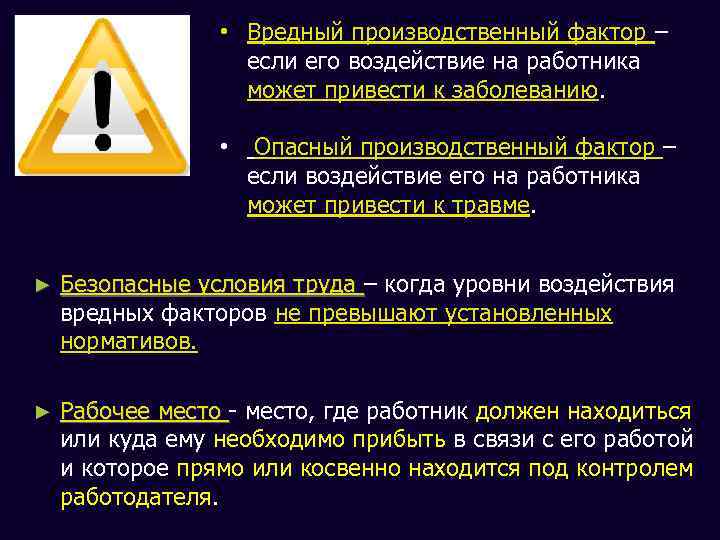 • Вредный производственный фактор – если его воздействие на работника может привести к заболеванию.

• Опасный производственный фактор – если воздействие его на работника может привести к травме.

► Безопасные условия труда – когда уровни воздействия вредных факторов не превышают установленных нормативов.

► Рабочее место - место, где работник должен находиться или куда ему необходимо прибыть в связи с его работой и которое прямо или косвенно находится под контролем работодателя.